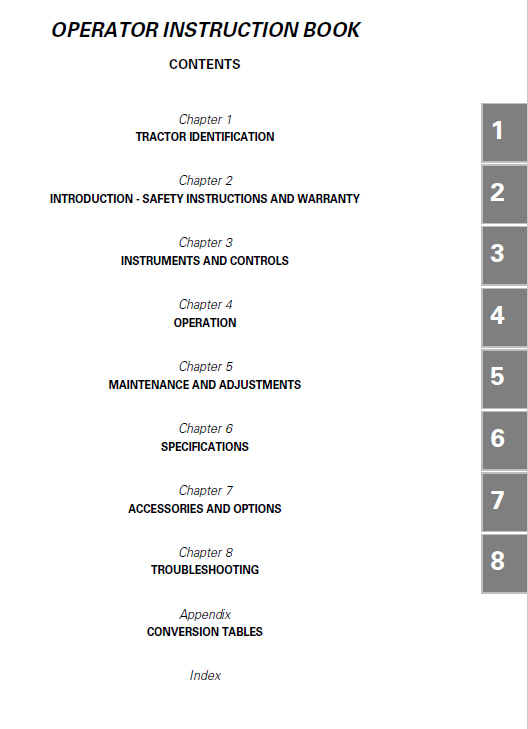 OPERATOR INSTRUCTION BOOK

CONTENTS

Chapter 1
TRACTOR IDENTIFICATION

Chapter 2
INTRODUCTION - SAFETY INSTRUCTIONS AND WARRANTY

Chapter 3
INSTRUMENTS AND CONTROLS

Chapter 4
OPERATION

Chapter 5
MAINTENANCE AND ADJUSTMENTS

Chapter 6
SPECIFICATIONS

Chapter 7
ACCESSORIES AND OPTIONS

Chapter 8
TROUBLESHOOTING

Appendix
CONVERSION TABLES

Index

1

2

3

4

5

6

7

8